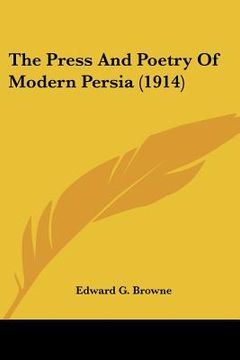 The Press And Poetry Of Modern Persia (1914)

Edward G. Browne